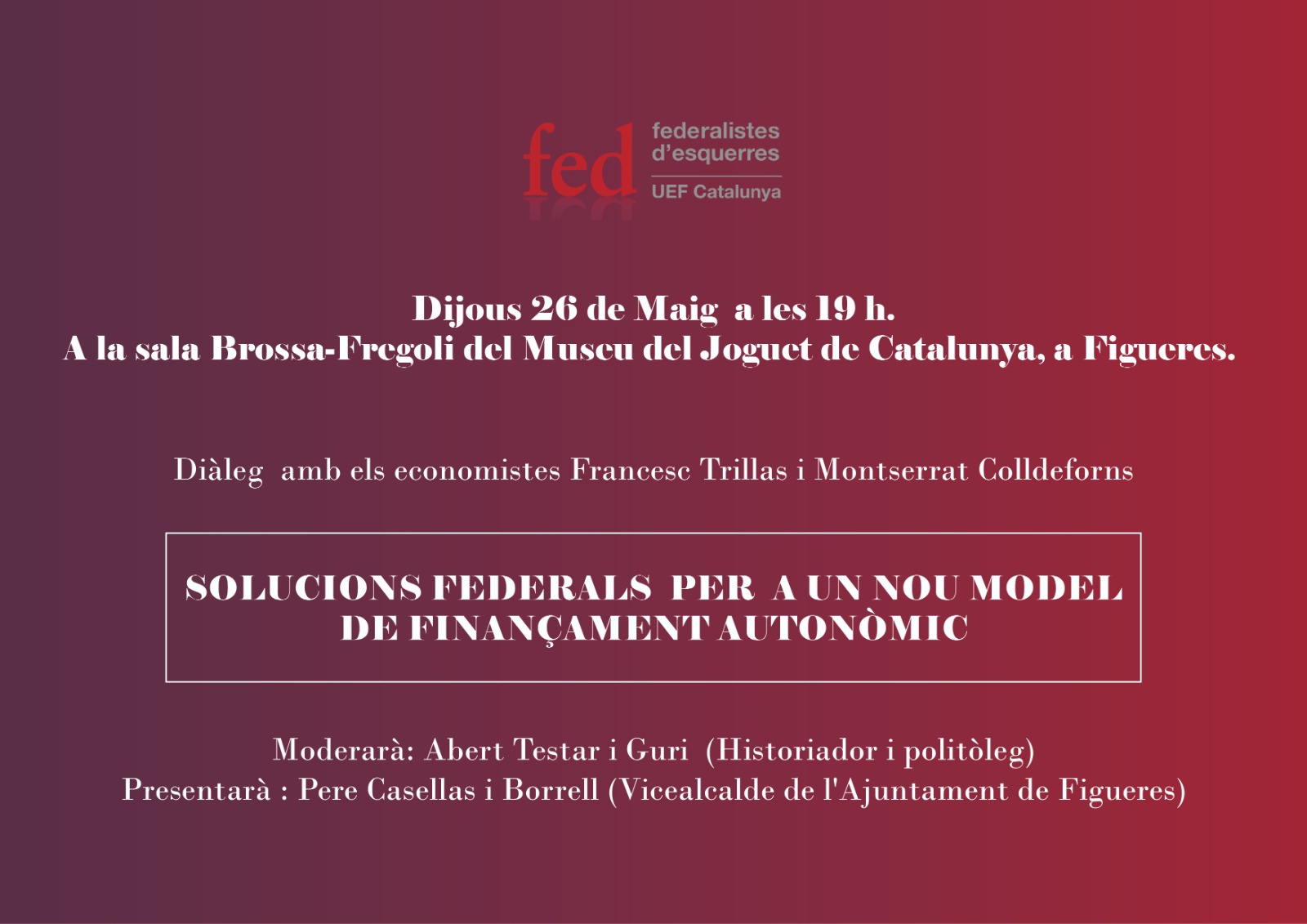 fed
federalistes
d'esquerres
UEF Catalunya

Dijous 26 de Maig a les 19 h.
A la sala Brossa-Fregoli del Museu del Joguet de Catalunya, a Figueres.

Diàleg amb els economistes Francesc Trillas i Montserrat Colldeforns

SOLUCIONS FEDERALS PER A UN NOU MODEL
DE FINANÇAMENT AUTONÒMIC

Moderarà: Abert Testar i Guri (Historiador i politòleg)
Presentarà : Pere Casellas i Borrell (Vicealcalde de l'Ajuntament de Figueres)